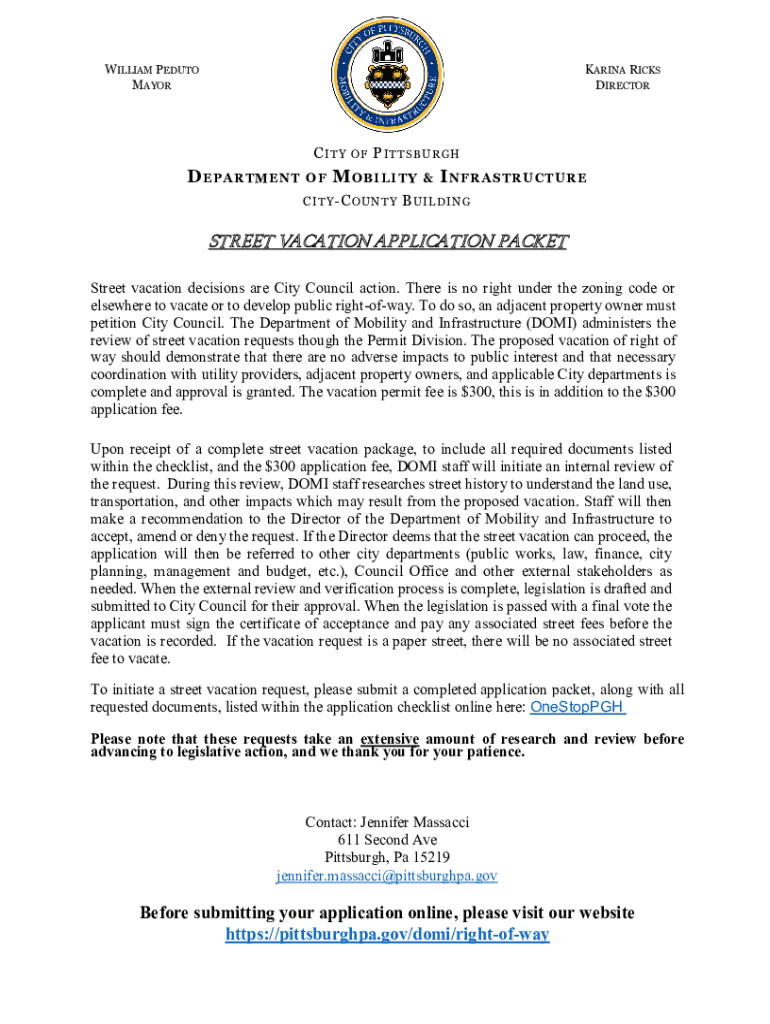 WILLIAM PEDUTO
MAYOR

CITY OF PITTSBURGH
MOBILITY & INFRASTRUCTURE

KARINA RICKS
DIRECTOR

CITY OF PITTSBURGH
DEPARTMENT OF MOBILITY & INFRASTRUCTURE
CITY-COUNTY BUILDING

STREET VACATION APPLICATION PACKET

Street vacation decisions are City Council action. There is no right under the zoning code or elsewhere to vacate or to develop public right-of-way. To do so, an adjacent property owner must petition City Council. The Department of Mobility and Infrastructure (DOMI) administers the review of street vacation requests though the Permit Division. The proposed vacation of right of way should demonstrate that there are no adverse impacts to public interest and that necessary coordination with utility providers, adjacent property owners, and applicable City departments is complete and approval is granted. The vacation permit fee is $300, this is in addition to the $300 application fee.

Upon receipt of a complete street vacation package, to include all required documents listed within the checklist, and the $300 application fee, DOMI staff will initiate an internal review of the request. During this review, DOMI staff researches street history to understand the land use, transportation, and other impacts which may result from the proposed vacation. Staff will then make a recommendation to the Director of the Department of Mobility and Infrastructure to accept, amend or deny the request. If the Director deems that the street vacation can proceed, the application will then be referred to other city departments (public works, law, finance, city planning, management and budget, etc.), Council Office and other external stakeholders as needed. When the external review and verification process is complete, legislation is drafted and submitted to City Council for their approval. When the legislation is passed with a final vote the applicant must sign the certificate of acceptance and pay any associated street fees before the vacation is recorded. If the vacation request is a paper street, there will be no associated street fee to vacate.

To initiate a street vacation request, please submit a completed application packet, along with all requested documents, listed within the application checklist online here: OneStopPGH

Please note that these requests take an extensive amount of research and review before advancing to legislative action, and we thank you for your patience.

Contact: Jennifer Massacci
611 Second Ave
Pittsburgh, Pa 15219
jennifer.massacci@pittsburghpa.gov

Before submitting your application online, please visit our website
https://pittsburghpa.gov/domi/right-of-way